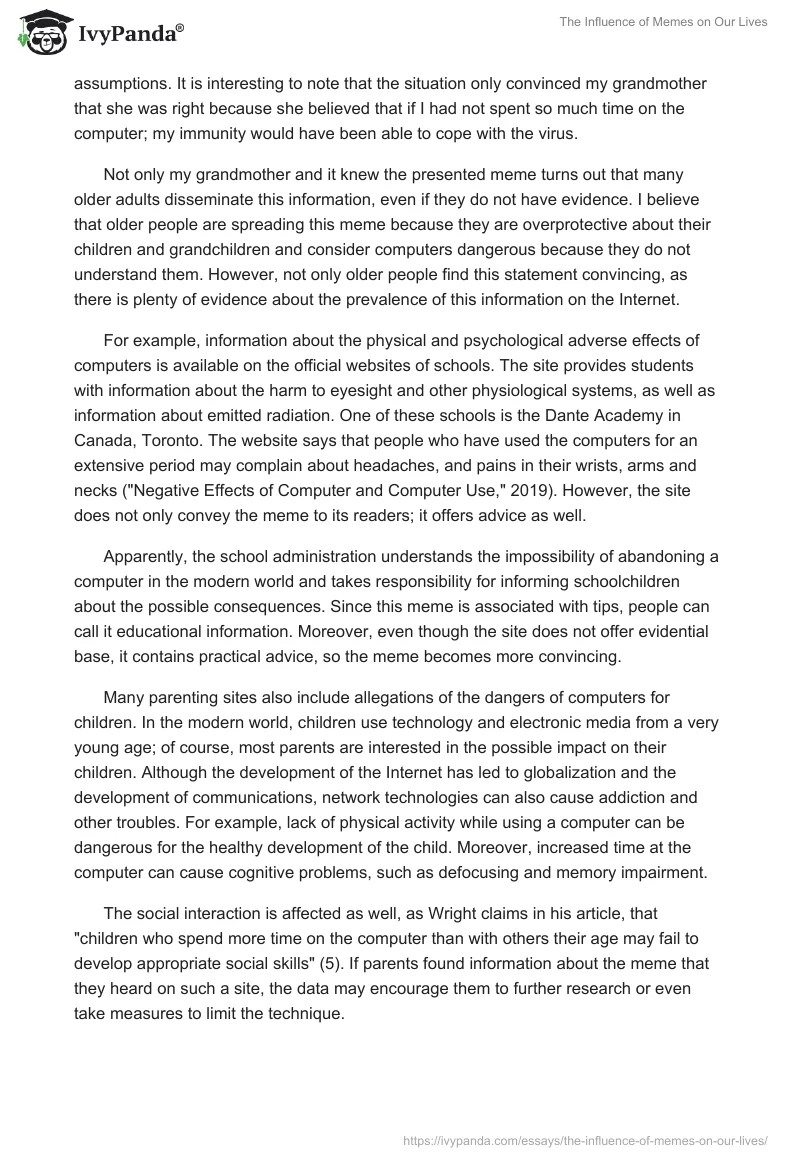 IvyPanda®

The Influence of Memes on Our Lives

assumptions. It is interesting to note that the situation only convinced my grandmother that she was right because she believed that if I had not spent so much time on the computer; my immunity would have been able to cope with the virus.

Not only my grandmother and it knew the presented meme turns out that many older adults disseminate this information, even if they do not have evidence. I believe that older people are spreading this meme because they are overprotective about their children and grandchildren and consider computers dangerous because they do not understand them. However, not only older people find this statement convincing, as there is plenty of evidence about the prevalence of this information on the Internet.

For example, information about the physical and psychological adverse effects of computers is available on the official websites of schools. The site provides students with information about the harm to eyesight and other physiological systems, as well as information about emitted radiation. One of these schools is the Dante Academy in Canada, Toronto. The website says that people who have used the computers for an extensive period may complain about headaches, and pains in their wrists, arms and necks ("Negative Effects of Computer and Computer Use," 2019). However, the site does not only convey the meme to its readers; it offers advice as well.

Apparently, the school administration understands the impossibility of abandoning a computer in the modern world and takes responsibility for informing schoolchildren about the possible consequences. Since this meme is associated with tips, people can call it educational information. Moreover, even though the site does not offer evidential base, it contains practical advice, so the meme becomes more convincing.

Many parenting sites also include allegations of the dangers of computers for children. In the modern world, children use technology and electronic media from a very young age; of course, most parents are interested in the possible impact on their children. Although the development of the Internet has led to globalization and the development of communications, network technologies can also cause addiction and other troubles. For example, lack of physical activity while using a computer can be dangerous for the healthy development of the child. Moreover, increased time at the computer can cause cognitive problems, such as defocusing and memory impairment.

The social interaction is affected as well, as Wright claims in his article, that "children who spend more time on the computer than with others their age may fail to develop appropriate social skills" (5). If parents found information about the meme that they heard on such a site, the data may encourage them to further research or even take measures to limit the technique.

https://ivypanda.com/essays/the-influence-of-memes-on-our-lives/